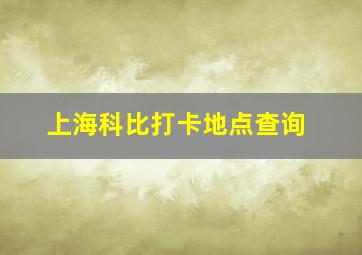 上海科比打卡地点查询